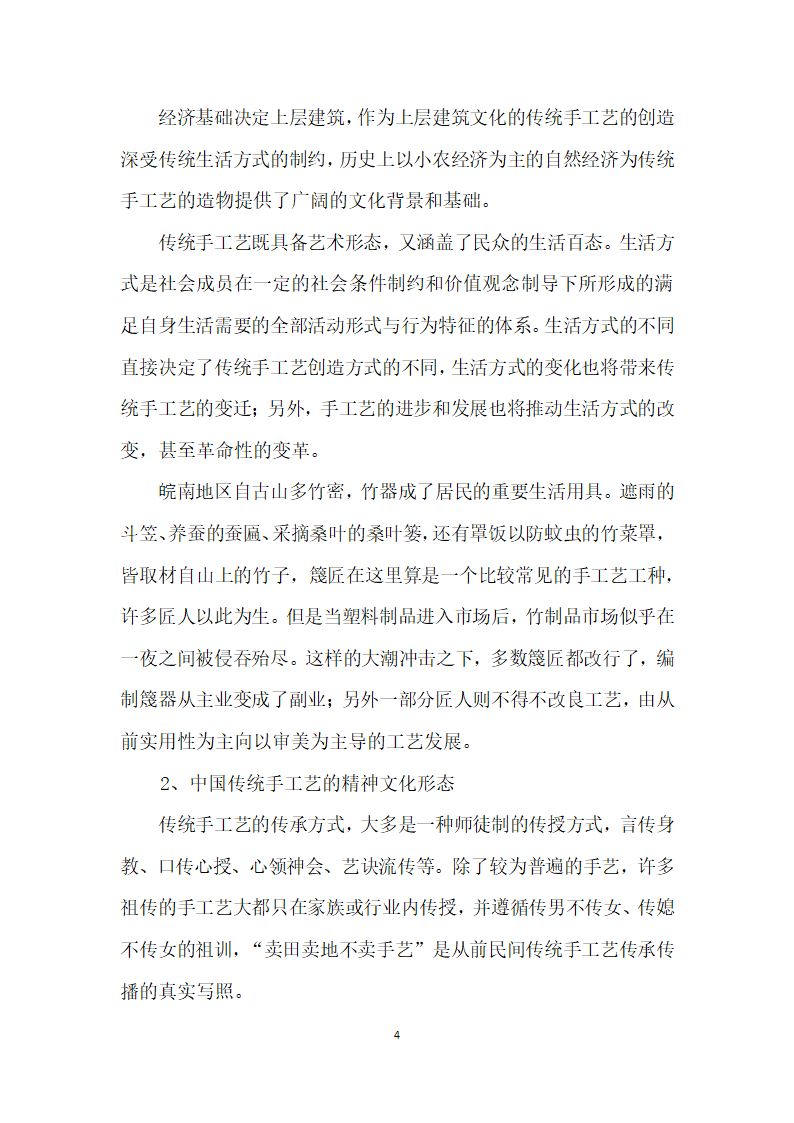 经济基础决定上层建筑，作为上层建筑文化的传统手工艺的创造深受传统生活方式的制约，历史上以小农经济为主的自然经济为传统手工艺的造物提供了广阔的文化背景和基础。

传统手工艺既具备艺术形态，又涵盖了民众的生活百态。生活方式是社会成员在一定的社会条件制约和价值观念制导下所形成的满足自身生活需要的全部活动形式与行为特征的体系。生活方式的不同直接决定了传统手工艺创造方式的不同，生活方式的变化也将带来传统手工艺的变迁；另外，手工艺的进步和发展也将推动生活方式的改变，甚至革命性的变革。

皖南地区自古山多竹密，竹器成了居民的重要生活用具。遮雨的斗笠、养蚕的蚕匾、采摘桑叶的桑叶篓，还有罩饭以防蚊虫的竹菜罩，皆取材自山上的竹子，篾匠在这里算是一个比较常见的手工艺工种，许多匠人以此为生。但是当塑料制品进入市场后，竹制品市场似乎在一夜之间被侵吞殆尽。这样的大潮冲击之下，多数篾匠都改行了，编制篾器从主业变成了副业；另外一部分匠人则不得不改良工艺，由从前实用性为主向以审美为主导的工艺发展。

2、中国传统手工艺的精神文化形态

传统手工艺的传承方式，大多是一种师徒制的传授方式，言传身教、口传心授、心领神会、艺诀流传等。除了较为普遍的手艺，许多祖传的手工艺大都只在家族或行业内传授，并遵循传男不传女、传媳不传女的祖训，“卖田卖地不卖手艺”是从前民间传统手工艺传承传播的真实写照。

4